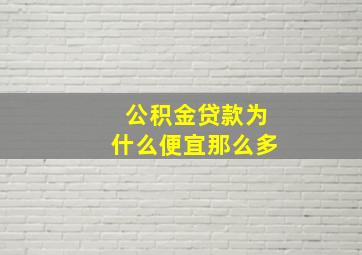 公积金贷款为什么便宜那么多